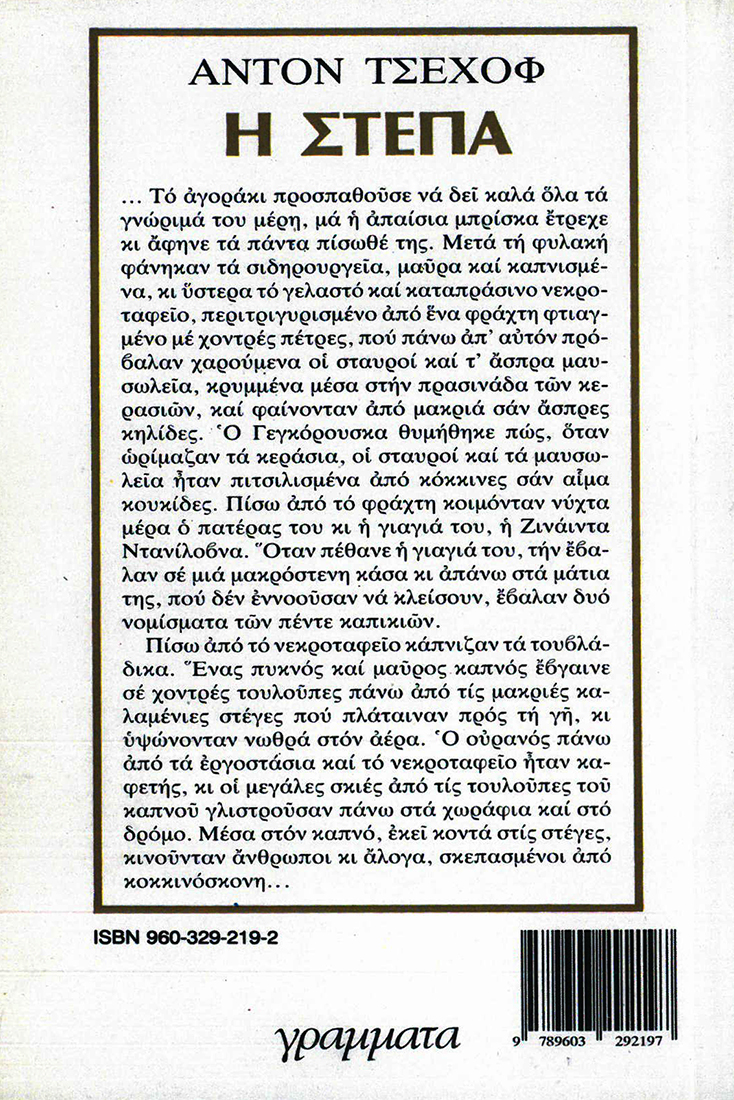 ΑΝΤΟΝ ΤΣΕΧΟΦ

Η ΣΤΕΠΑ

... Τό ἀγοράκι προσπαθοῦσε νά δεῖ καλά ὅλα τά γνώριμά του μέρη, μά ἡ ἀπαίσια μπρίσκα ἔτρεχε κι ἄφηνε τά πάντα πίσωθέ της. Μετά τή φυλακή φάνηκαν τά σιδηρουργεῖα, μαῦρα καί καπνισμένα, κι ὕστερα τό γελαστό καί καταπράσινο νεκροταφεῖο, περιτριγυρισμένο ἀπό ἕνα φράχτη φτιαγμένο μέ χοντρές πέτρες, πού πάνω ἀπ' αὐτόν πρόβαλαν χαρούμενα οἱ σταυροί καί τ' ἄσπρα μαυσωλεῖα, κρυμμένα μέσα στήν πρασινάδα τῶν κερασιῶν, καί φαίνονταν ἀπό μακριά σάν ἄσπρες κηλίδες. Ὁ Γεγκόρουσκα θυμήθηκε πώς, ὅταν ὡρίμαζαν τά κεράσια, οἱ σταυροί καί τά μαυσωλεῖα ἦταν πιτσιλισμένα ἀπό κόκκινες σάν αἷμα κουκίδες. Πίσω ἀπό τό φράχτη κοιμόνταν νύχτα μέρα ὁ πατέρας του κι ἡ γιαγιά του, ἡ Ζινάιντα Ντανίλοβνα. Ὅταν πέθανε ἡ γιαγιά του, τήν ἔβαλαν σέ μιά μακρόστενη κάσα κι ἀπάνω στά μάτια της, πού δέν ἐννοοῦσαν νά κλείσουν, ἔβαλαν δυό νομίσματα τῶν πέντε καπικιῶν.

Πίσω ἀπό τό νεκροταφεῖο κάπνιζαν τά τουβλάδικα. Ἕνας πυκνός καί μαῦρος καπνός ἔβγαινε σέ χοντρές τουλοῦπες πάνω ἀπό τίς μακριές καλαμένιες στέγες πού πλάταιναν πρός τή γῆ, κι ὑψώνονταν νωθρά στόν ἀέρα. Ὁ οὐρανός πάνω ἀπό τά ἐργοστάσια καί τό νεκροταφεῖο ἦταν καφετής, κι οἱ μεγάλες σκιές ἀπό τίς τουλοῦπες τοῦ καπνοῦ γλιστροῦσαν πάνω στά χωράφια καί στό δρόμο. Μέσα στόν καπνό, ἐκεῖ κοντά στίς στέγες, κινοῦνταν ἄνθρωποι κι ἄλογα, σκεπασμένοι ἀπό κοκκινόσκονη...

ISBN 960-329-219-2

γραμματα

9 789603 292197